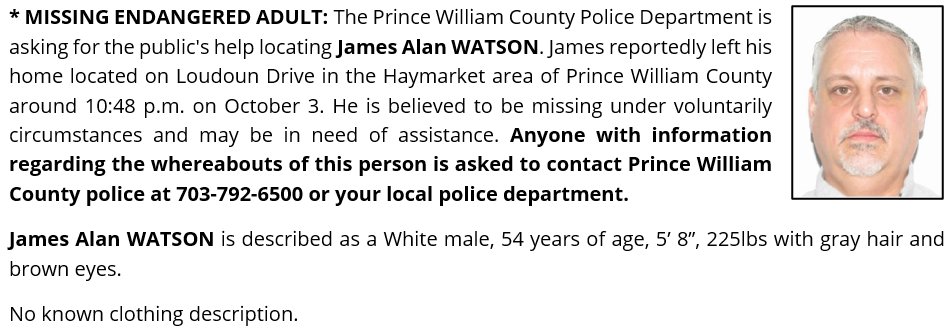 * MISSING ENDANGERED ADULT: The Prince William County Police Department is asking for the public's help locating James Alan WATSON. James reportedly left his home located on Loudoun Drive in the Haymarket area of Prince William County around 10:48 p.m. on October 3. He is believed to be missing under voluntarily circumstances and may be in need of assistance. Anyone with information regarding the whereabouts of this person is asked to contact Prince William County police at 703-792-6500 or your local police department.

James Alan WATSON is described as a White male, 54 years of age, 5' 8", 225lbs with gray hair and brown eyes.

No known clothing description.